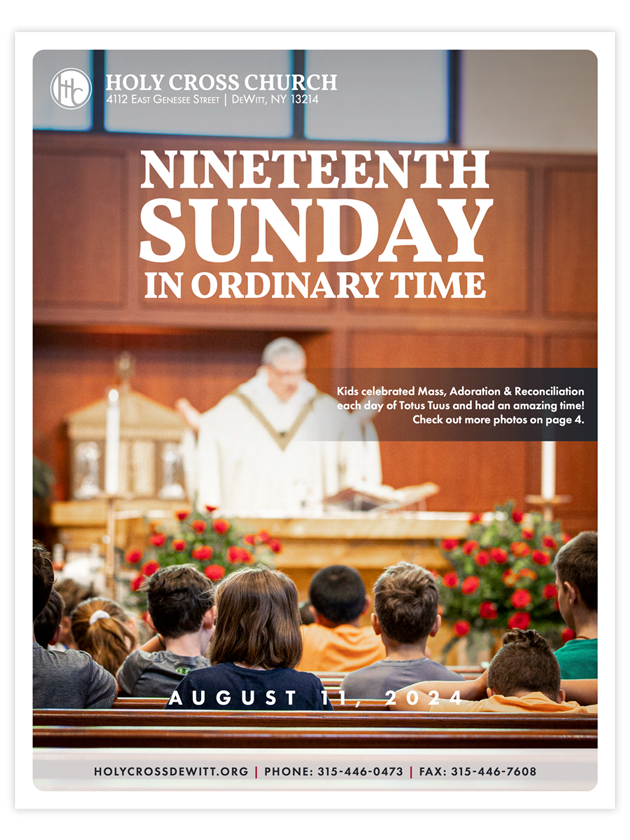 HOLY CROSS CHURCH
4112 East Genesee Street | DeWitt, NY 13214

NINETEENTH
SUNDAY
IN ORDINARY TIME

Kids celebrated Mass, Adoration & Reconciliation each day of Totus Tuus and had an amazing time! Check out more photos on page 4.

AUGUST 11, 2024

HOLYCROSSDEWITT.ORG | PHONE: 315-446-0473 | FAX: 315-446-7608